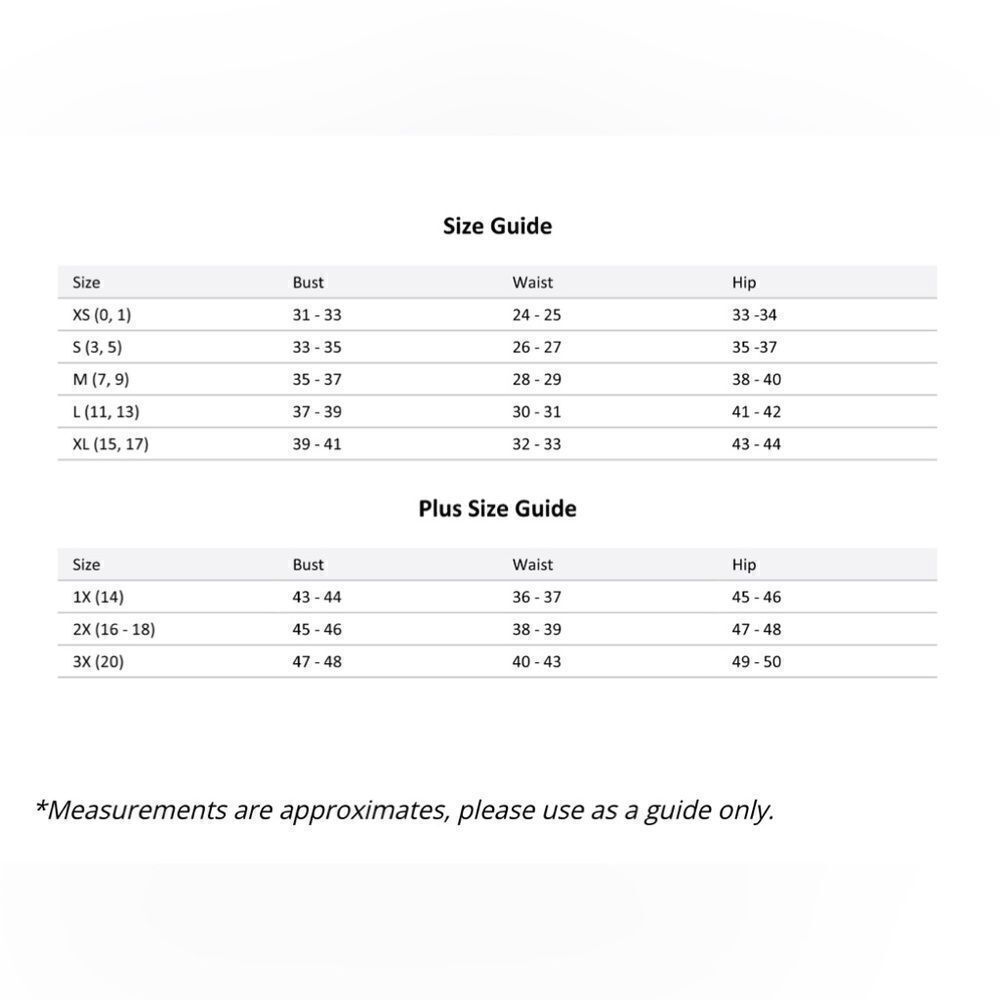 Size Guide

| Size | Bust | Waist | Hip |
|---|---|---|---|
| XS (0, 1) | 31 - 33 | 24 - 25 | 33 -34 |
| S (3, 5) | 33 - 35 | 26 - 27 | 35 -37 |
| M (7, 9) | 35 - 37 | 28 - 29 | 38 - 40 |
| L (11, 13) | 37 - 39 | 30 - 31 | 41 - 42 |
| XL (15, 17) | 39 - 41 | 32 - 33 | 43 - 44 |

Plus Size Guide

| Size | Bust | Waist | Hip |
|---|---|---|---|
| 1X (14) | 43 - 44 | 36 - 37 | 45 - 46 |
| 2X (16 - 18) | 45 - 46 | 38 - 39 | 47 - 48 |
| 3X (20) | 47 - 48 | 40 - 43 | 49 - 50 |

*Measurements are approximates, please use as a guide only.